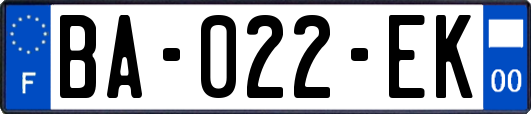 F

BA-022-EK

00